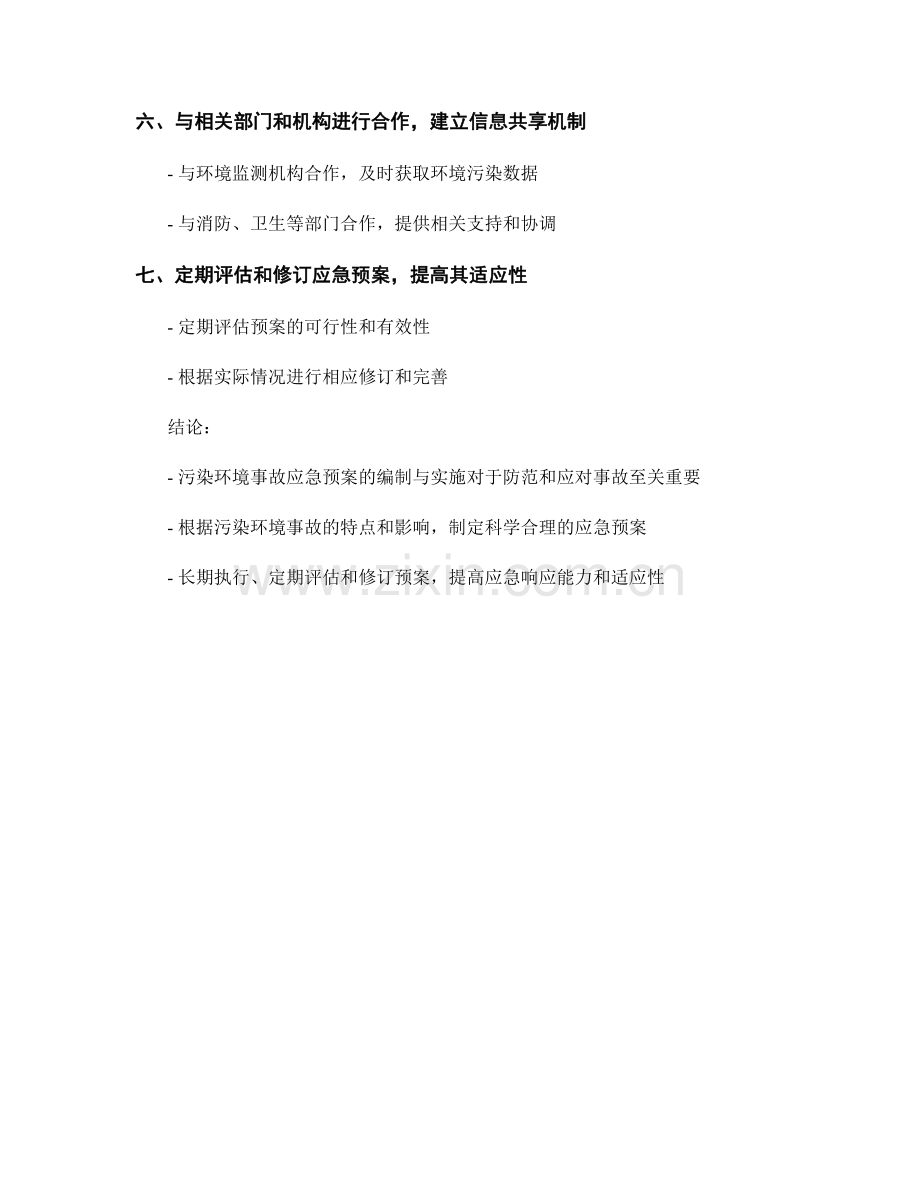 六、与相关部门和机构进行合作，建立信息共享机制

- 与环境监测机构合作，及时获取环境污染数据

- 与消防、卫生等部门合作，提供相关支持和协调

七、定期评估和修订应急预案，提高其适应性

- 定期评估预案的可行性和有效性

- 根据实际情况进行相应修订和完善

结论：

- 污染环境事故应急预案的编制与实施对于防范和应对事故至关重要

- 根据污染环境事故的特点和影响，制定科学合理的应急预案

- 长期执行、定期评估和修订预案，提高应急响应能力和适应性

www.zixin.com.cn